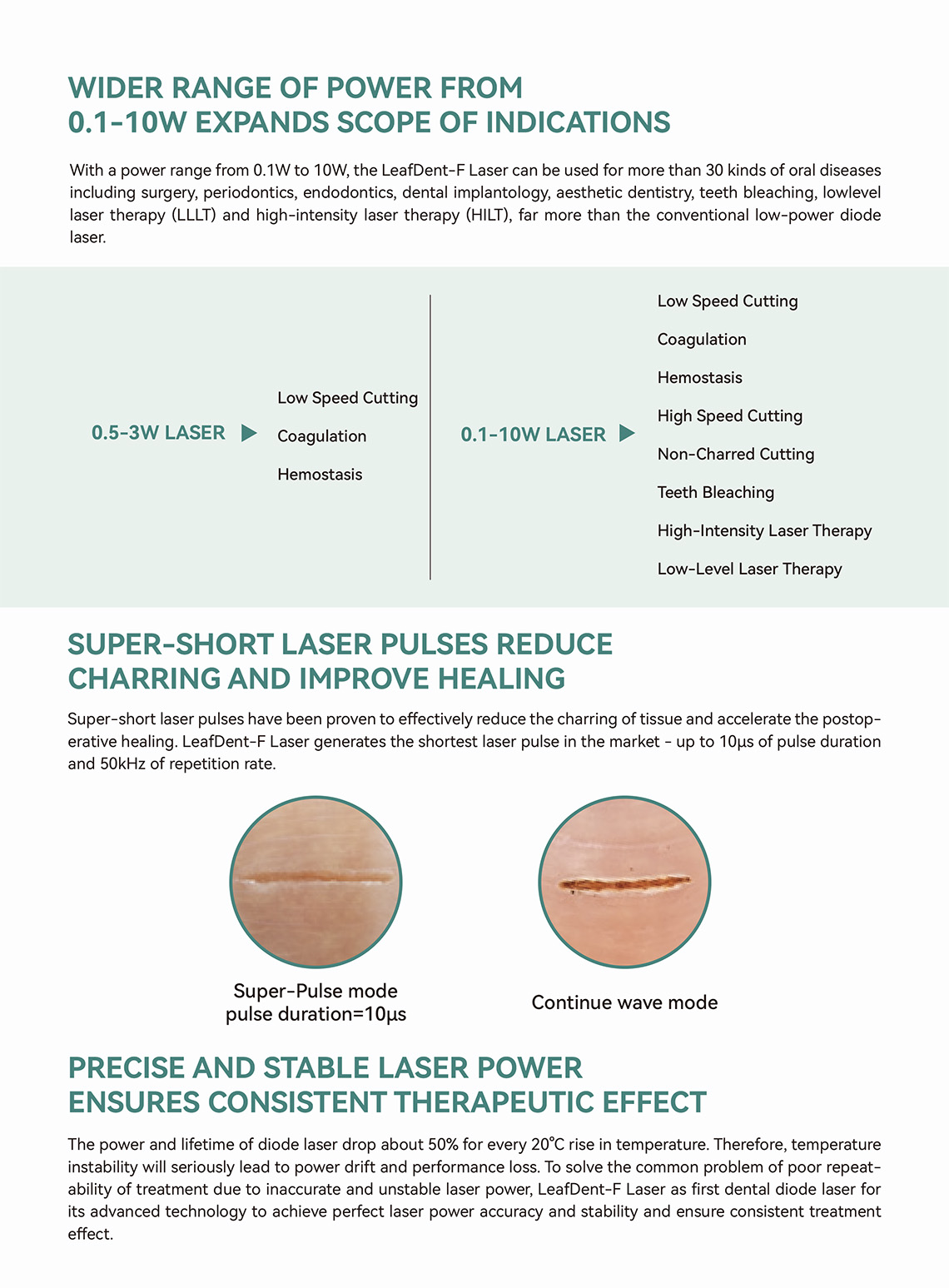 WIDER RANGE OF POWER FROM
0.1-10W EXPANDS SCOPE OF INDICATIONS

With a power range from 0.1W to 10W, the LeafDent-F Laser can be used for more than 30 kinds of oral diseases including surgery, periodontics, endodontics, dental implantology, aesthetic dentistry, teeth bleaching, lowlevel laser therapy (LLLT) and high-intensity laser therapy (HILT), far more than the conventional low-power diode laser.

0.5-3W LASER

Low Speed Cutting
Coagulation
Hemostasis

0.1-10W LASER

Low Speed Cutting
Coagulation
Hemostasis
High Speed Cutting
Non-Charred Cutting
Teeth Bleaching
High-Intensity Laser Therapy
Low-Level Laser Therapy

SUPER-SHORT LASER PULSES REDUCE
CHARRING AND IMPROVE HEALING

Super-short laser pulses have been proven to effectively reduce the charring of tissue and accelerate the postoperative healing. LeafDent-F Laser generates the shortest laser pulse in the market - up to 10μs of pulse duration and 50kHz of repetition rate.

Super-Pulse mode
pulse duration=10μs

Continue wave mode

PRECISE AND STABLE LASER POWER
ENSURES CONSISTENT THERAPEUTIC EFFECT

The power and lifetime of diode laser drop about 50% for every 20°C rise in temperature. Therefore, temperature instability will seriously lead to power drift and performance loss. To solve the common problem of poor repeatability of treatment due to inaccurate and unstable laser power, LeafDent-F Laser as first dental diode laser for its advanced technology to achieve perfect laser power accuracy and stability and ensure consistent treatment effect.